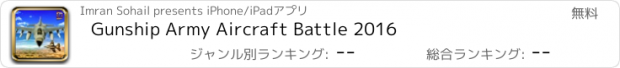 Imran Sohail presents iPhone/iPadアプリ

無料

Gunship Army Aircraft Battle 2016

ジャンル別ランキング: --

総合ランキング: --